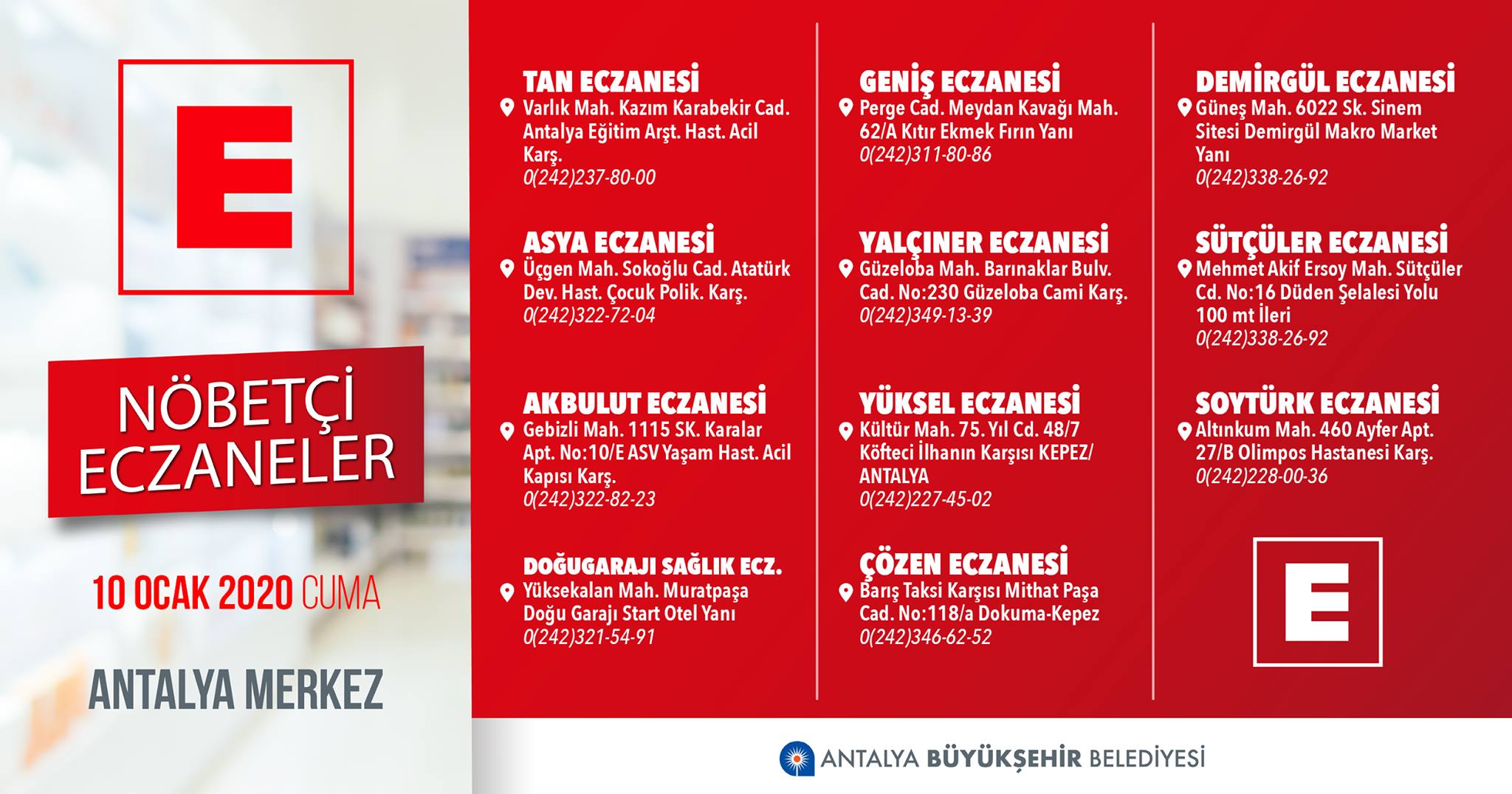 E

NÖBETÇİ ECZANELER

10 OCAK 2020 CUMA

ANTALYA MERKEZ

TAN ECZANESİ
Varlık Mah. Kazım Karabekir Cad. Antalya Eğitim Arşt. Hast. Acil Karş.
0(242)237-80-00

ASYA ECZANESİ
Üçgen Mah. Sokoğlu Cad. Atatürk Dev. Hast. Çocuk Polik. Karş.
0(242)322-72-04

AKBULUT ECZANESİ
Gebizli Mah. 1115 SK. Karalar Apt. No:10/E ASV Yaşam Hast. Acil Kapısı Karş.
0(242)322-82-23

DOĞUGARAJI SAĞLIK ECZ.
Yüksekalan Mah. Muratpaşa Doğu Garajı Start Otel Yanı
0(242)321-54-91

GENİŞ ECZANESİ
Perge Cad. Meydan Kavağı Mah. 62/A Kıtır Ekmek Fırın Yanı
0(242)311-80-86

YALÇINER ECZANESİ
Güzeloba Mah. Barınaklar Bulv. Cad. No:230 Güzeloba Cami Karş.
0(242)349-13-39

YÜKSEL ECZANESİ
Kültür Mah. 75. Yıl Cd. 48/7 Köfteci İlhanın Karşısı KEPEZ/ ANTALYA
0(242)227-45-02

ÇÖZEN ECZANESİ
Barış Taksi Karşısı Mithat Paşa Cad. No:118/a Dokuma-Kepez
0(242)346-62-52

DEMİRGÜL ECZANESİ
Güneş Mah. 6022 Sk. Sinem Sitesi Demirgül Makro Market Yanı
0(242)338-26-92

SÜTÇÜLER ECZANESİ
Mehmet Akif Ersoy Mah. Sütçüler Cd. No:16 Düden Şelalesi Yolu 100 mt İleri
0(242)338-26-92

SOYTÜRK ECZANESİ
Altınkum Mah. 460 Ayfer Apt. 27/B Olimpos Hastanesi Karş.
0(242)228-00-36

E

ANTALYA BÜYÜKŞEHİR BELEDİYESİ